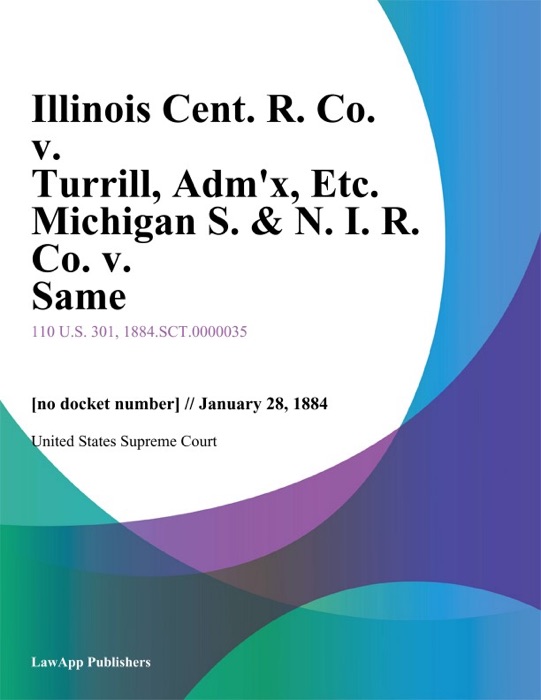 Illinois Cent. R. Co. v. Turrill, Adm'x, Etc. Michigan S. & N. I. R. Co. v. Same

110 U.S. 301, 1884.SCT.0000035

[no docket number] // January 28, 1884

United States Supreme Court

LawApp Publishers